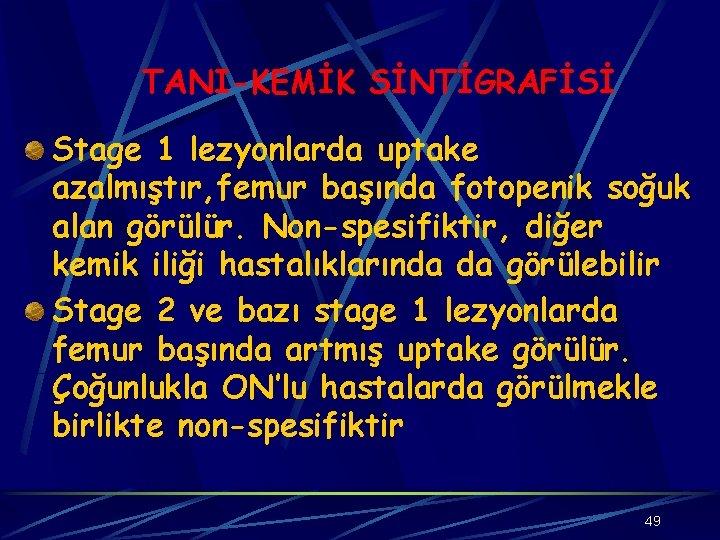 TANI-KEMİK SİNTİGRAFİSİ

Stage 1 lezyonlarda uptake azalmıştır,femur başında fotopenik soğuk alan görülür. Non-spesifiktir, diğer kemik iliği hastalıklarında da görülebilir

Stage 2 ve bazı stage 1 lezyonlarda femur başında artmış uptake görülür. Çoğunlukla ON'lu hastalarda görülmekle birlikte non-spesifiktir

49